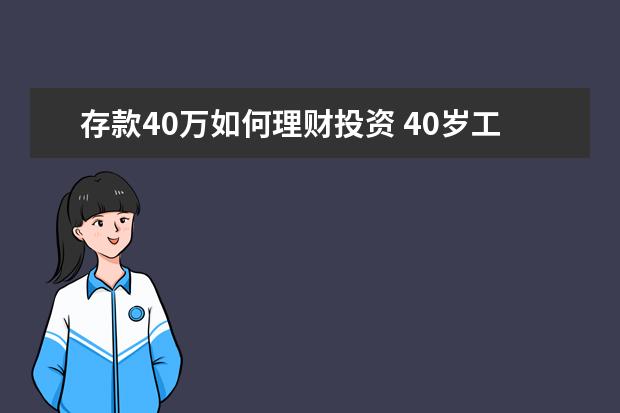 存款40万如何理财投资 40岁工